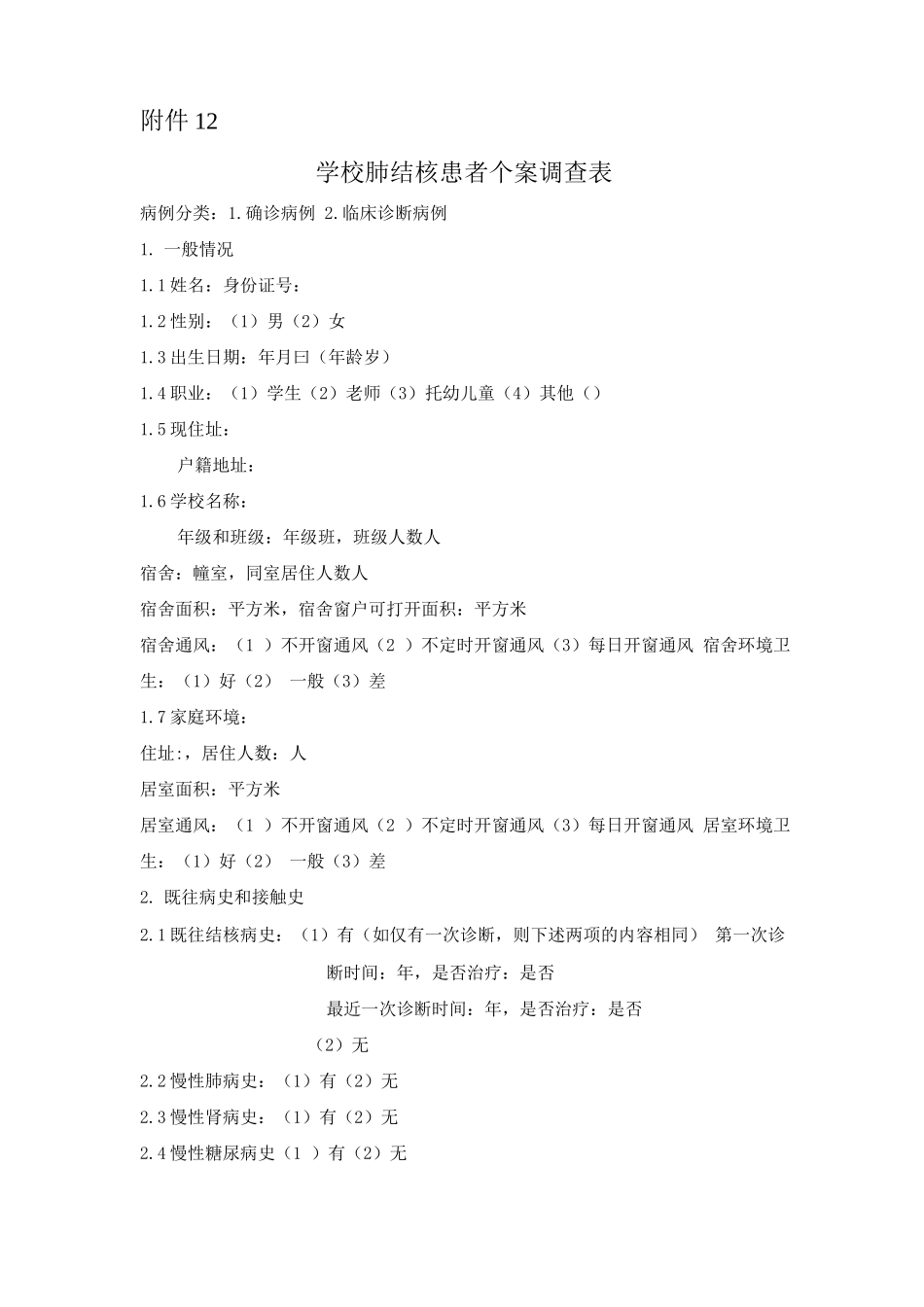 附件 12

学校肺结核患者个案调查表

病例分类：1.确诊病例 2.临床诊断病例

1. 一般情况

1.1 姓名：身份证号：

1.2 性别：（1）男（2）女

1.3 出生日期：年月曰（年龄岁）

1.4 职业：（1）学生（2）老师（3）托幼儿童（4）其他（）

1.5 现住址：

户籍地址：

1.6 学校名称：

年级和班级：年级班，班级人数人

宿舍：幢室，同室居住人数人

宿舍面积：平方米，宿舍窗户可打开面积：平方米

宿舍通风：（1 ）不开窗通风（2 ）不定时开窗通风（3）每日开窗通风 宿舍环境卫生：（1）好（2） 一般（3）差

1.7 家庭环境：

住址:，居住人数：人

居室面积：平方米

居室通风：（1 ）不开窗通风（2 ）不定时开窗通风（3）每日开窗通风 居室环境卫生：（1）好（2） 一般（3）差

2. 既往病史和接触史

2.1 既往结核病史：（1）有（如仅有一次诊断，则下述两项的内容相同） 第一次诊断时间：年，是否治疗：是否

最近一次诊断时间：年，是否治疗：是否

（2）无

2.2 慢性肺病史：（1）有（2）无

2.3 慢性肾病史：（1）有（2）无

2.4 慢性糖尿病史（1 ）有（2）无